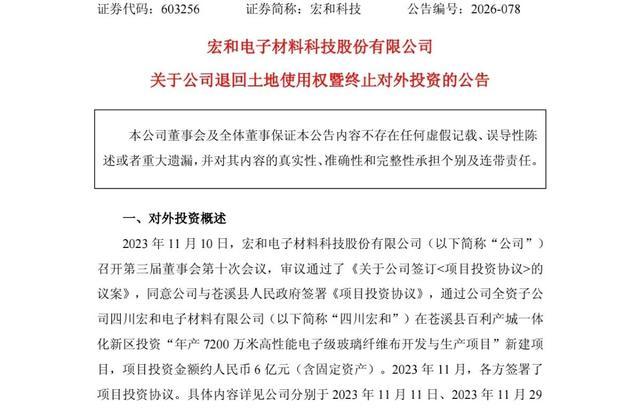 证券代码：603256　　证券简称：宏和科技　　公告编号：2026-078

宏和电子材料科技股份有限公司
关于公司退回土地使用权暨终止对外投资的公告

本公司董事会及全体董事保证本公告内容不存在任何虚假记载、误导性陈述或者重大遗漏，并对其内容的真实性、准确性和完整性承担个别及连带责任。

一、对外投资概述

2023 年 11 月 10 日，宏和电子材料科技股份有限公司（以下简称“公司”）召开第三届董事会第十次会议，审议通过了《关于公司签订<项目投资协议>的议案》，同意公司与苍溪县人民政府签署《项目投资协议》，通过公司全资子公司四川宏和电子材料有限公司（以下简称“四川宏和”）在苍溪县百利产城一体化新区投资“年产 7200 万米高性能电子级玻璃纤维布开发与生产项目”新建项目，项目投资金额约人民币 6 亿元（含固定资产）。2023 年 11 月，各方签署了项目投资协议。具体内容详见公司分别于 2023 年 11 月 11 日、2023 年 11 月 29